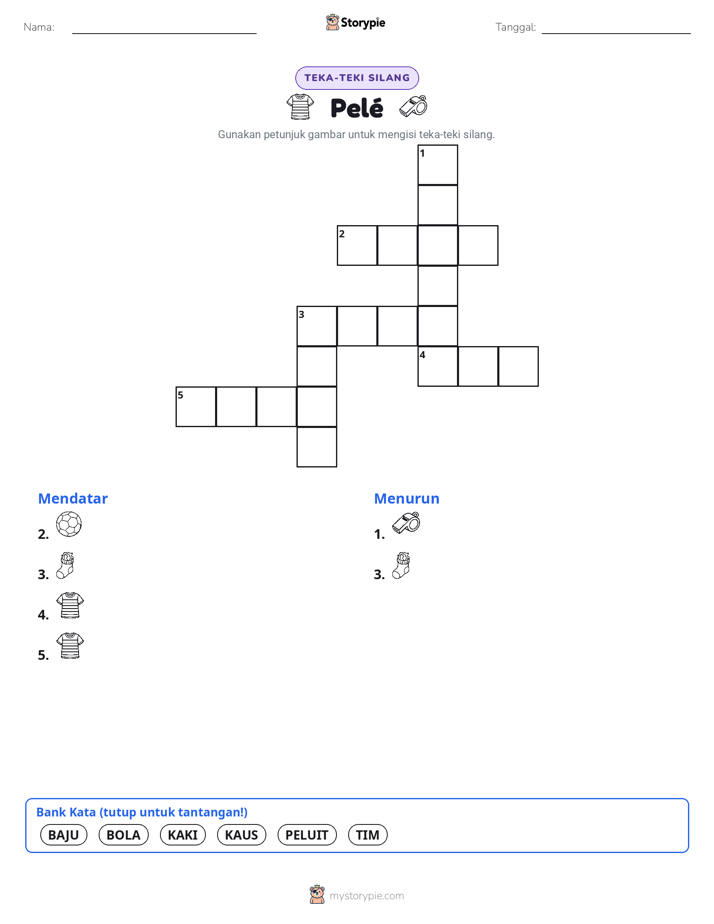 Nama: ____ Storypie Tanggal: ____

TEKA-TEKI SILANG

Pelé

Gunakan petunjuk gambar untuk mengisi teka-teki silang.

1
2
3
4
5

Mendatar

2.

3.

4.

5.

Menurun

1.

3.

Bank Kata (tutup untuk tantangan!)

BAJU BOLA KAKI KAUS PELUIT TIM

mystorypie.com